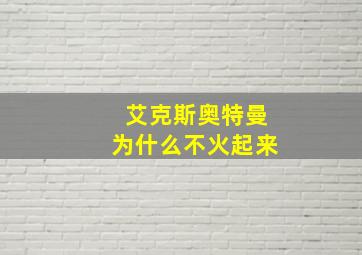 艾克斯奥特曼
为什么不火起来